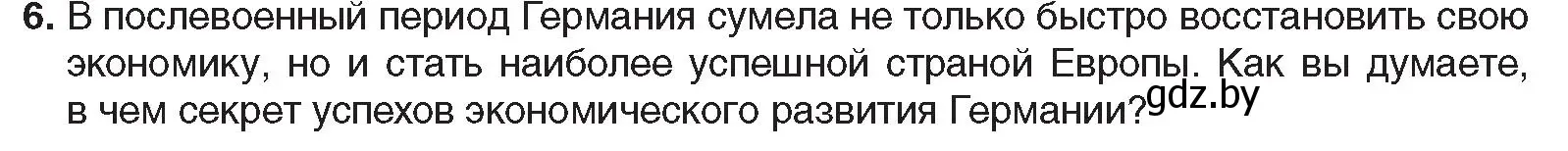 6. В послевоенный период Германия сумела не только быстро восстановить свою экономику, но и стать наиболее успешной страной Европы. Как вы думаете, в чем секрет успехов экономического развития Германии?

gdz.by